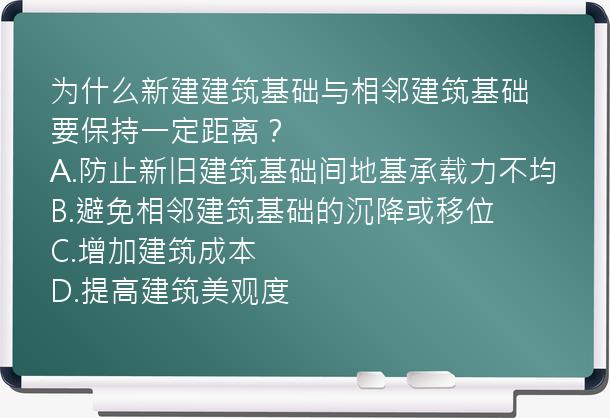 为什么新建建筑基础与相邻建筑基础要保持一定距离？
A.防止新旧建筑基础间地基承载力不均
B.避免相邻建筑基础的沉降或移位
C.增加建筑成本
D.提高建筑美观度